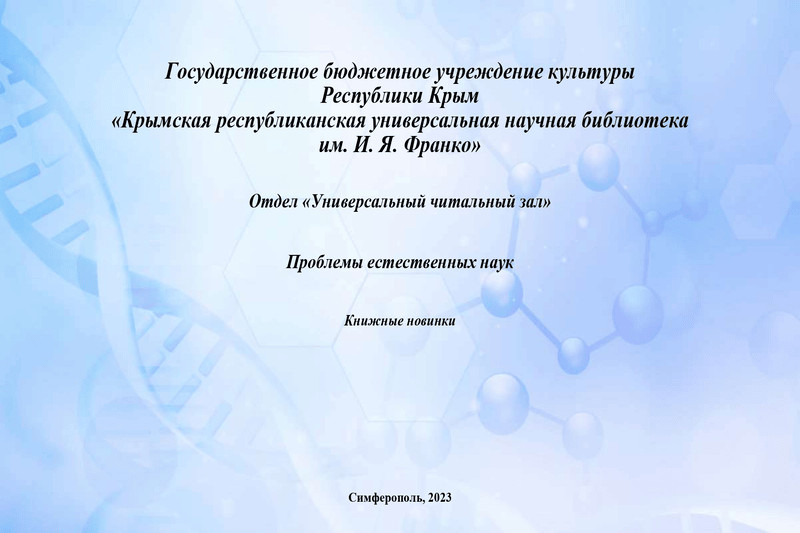 Государственное бюджетное учреждение культуры Республики Крым «Крымская республиканская универсальная научная библиотека им. И. Я. Франко»

Отдел «Универсальный читальный зал»

Проблемы естественных наук

Книжные новинки

Симферополь, 2023